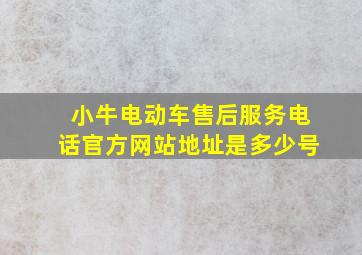 小牛电动车售后服务电话官方网站地址是多少号